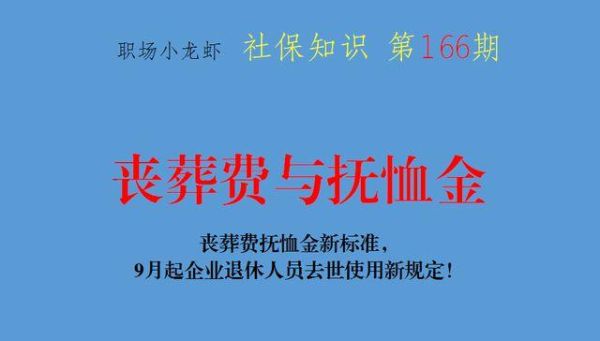 职场小龙虾 社保知识 第166期

丧葬费与抚恤金

丧葬费抚恤金新标准，
9月起企业退休人员去世使用新规定！